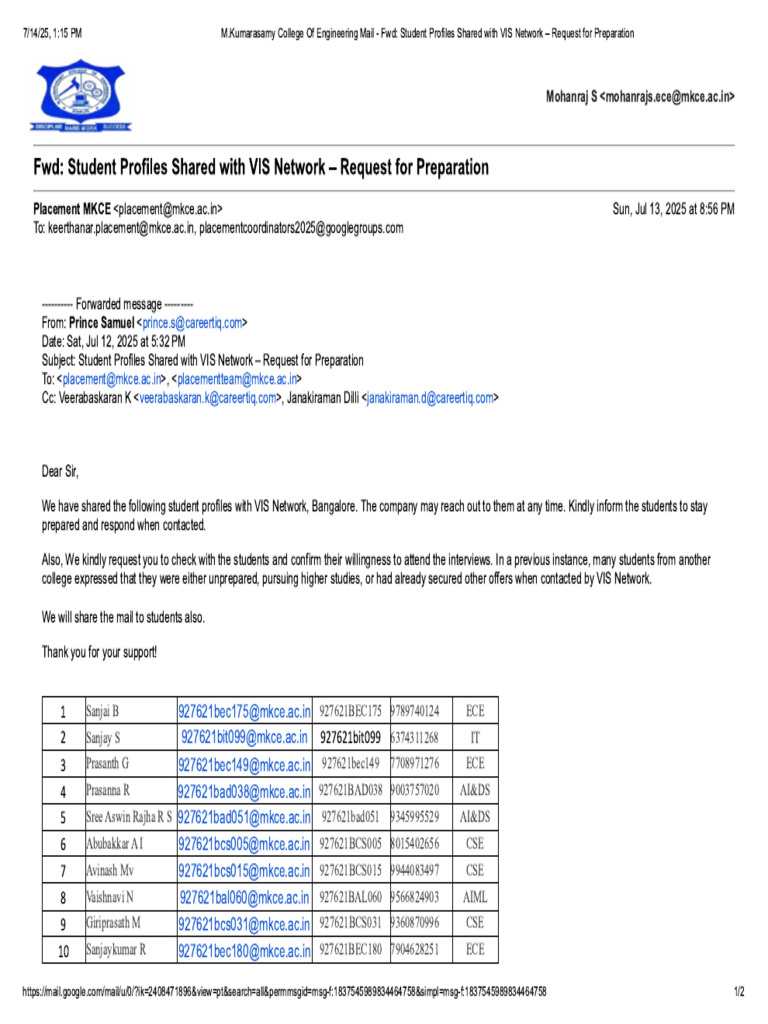 7/14/25, 1:15 PM M.Kumarasamy College Of Engineering Mail - Fwd: Student Profiles Shared with VIS Network – Request for Preparation

Mohanraj S <mohanrajs.ece@mkce.ac.in>

Fwd: Student Profiles Shared with VIS Network – Request for Preparation

Placement MKCE <placement@mkce.ac.in> Sun, Jul 13, 2025 at 8:56 PM
To: keerthanar.placement@mkce.ac.in, placementcoordinators2025@googlegroups.com

---------- Forwarded message ---------
From: Prince Samuel <prince.s@careertiq.com>
Date: Sat, Jul 12, 2025 at 5:32 PM
Subject: Student Profiles Shared with VIS Network – Request for Preparation
To: <placement@mkce.ac.in>, <placementteam@mkce.ac.in>
Cc: Veerabaskaran K <veerabaskaran.k@careertiq.com>, Janakiraman Dilli <janakiraman.d@careertiq.com>

Dear Sir,

We have shared the following student profiles with VIS Network, Bangalore. The company may reach out to them at any time. Kindly inform the students to stay prepared and respond when contacted.

Also, We kindly request you to check with the students and confirm their willingness to attend the interviews. In a previous instance, many students from another college expressed that they were either unprepared, pursuing higher studies, or had already secured other offers when contacted by VIS Network.

We will share the mail to students also.

Thank you for your support!

| 1 | Sanjai B | 927621bec175@mkce.ac.in | 927621BEC175 | 9789740124 | ECE |
|---|---|---|---|---|---|
| 2 | Sanjay S | 927621bit099@mkce.ac.in | 927621bit099 | 6374311268 | IT |
| 3 | Prasanth G | 927621bec149@mkce.ac.in | 927621bec149 | 7708971276 | ECE |
| 4 | Prasanna R | 927621bad038@mkce.ac.in | 927621BAD038 | 9003757020 | AI&DS |
| 5 | Sree Aswin Rajha R S | 927621bad051@mkce.ac.in | 927621bad051 | 9345995529 | AI&DS |
| 6 | Abubakkar A I | 927621bcs005@mkce.ac.in | 927621BCS005 | 8015402656 | CSE |
| 7 | Avinash Mv | 927621bcs015@mkce.ac.in | 927621BCS015 | 9944083497 | CSE |
| 8 | Vaishnavi N | 927621bal060@mkce.ac.in | 927621BAL060 | 9566824903 | AIML |
| 9 | Giriprasath M | 927621bcs031@mkce.ac.in | 927621BCS031 | 9360870996 | CSE |
| 10 | Sanjaykumar R | 927621bec180@mkce.ac.in | 927621BEC180 | 7904628251 | ECE |

https://mail.google.com/mail/u/0/?ik=2408471896&view=pt&search=all&permmsgid=msg-f:1837545989834464758&simpl=msg-f:1837545989834464758 1/2